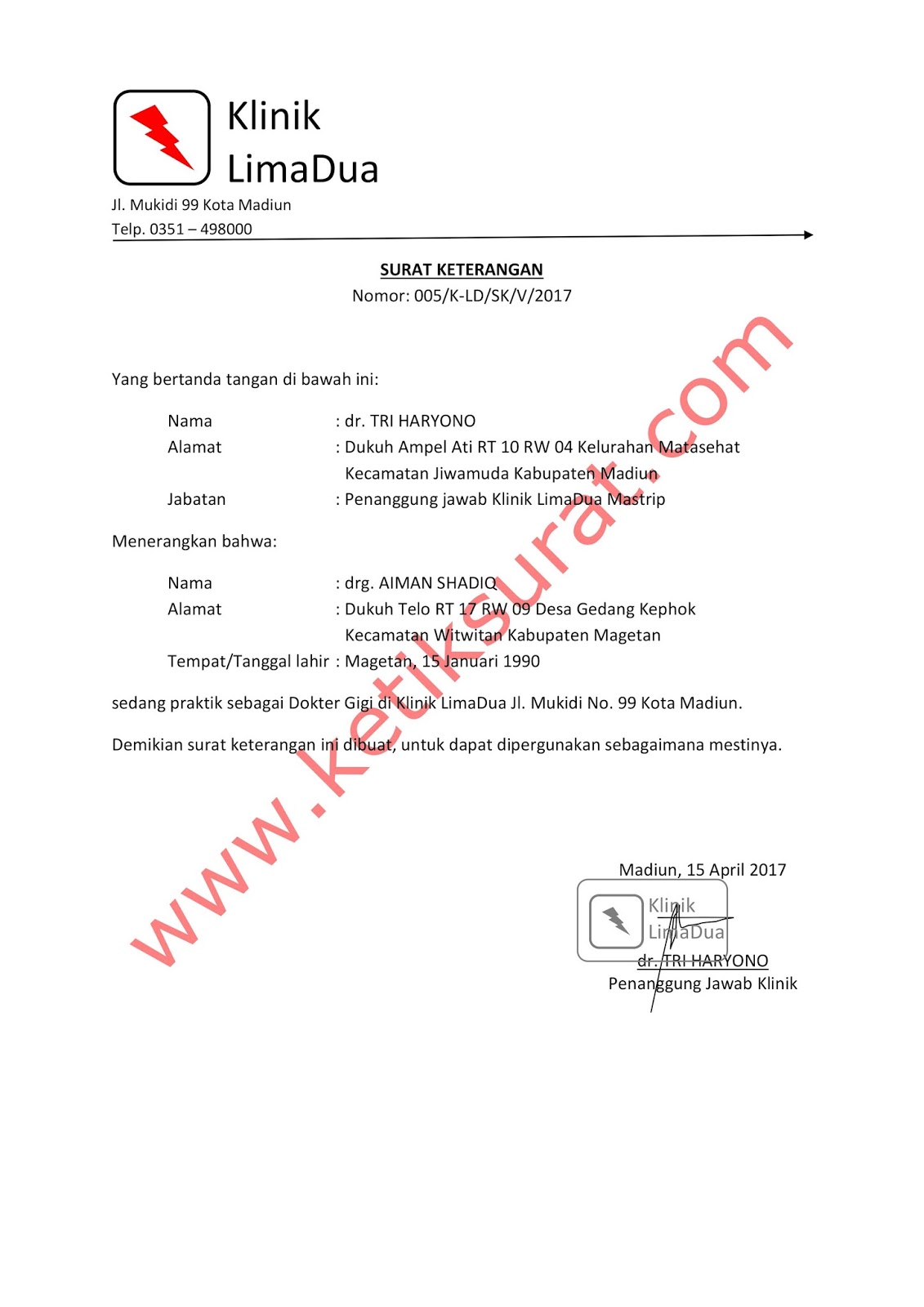 Klinik
LimaDua
Jl. Mukidi 99 Kota Madiun
Telp. 0351 – 498000

SURAT KETERANGAN
Nomor: 005/K-LD/SK/V/2017

Yang bertanda tangan di bawah ini:

Nama : dr. TRI HARYONO
Alamat : Dukuh Ampel Ati RT 10 RW 04 Kelurahan Matasehat Kecamatan Jiwamuda Kabupaten Madiun
Jabatan : Penanggung jawab Klinik LimaDua Mastrip

Menerangkan bahwa:

Nama : drg. AIMAN SHADIQ
Alamat : Dukuh Telo RT 17 RW 09 Desa Gedang Kephok Kecamatan Witwitan Kabupaten Magetan
Tempat/Tanggal lahir : Magetan, 15 Januari 1990

sedang praktik sebagai Dokter Gigi di Klinik LimaDua Jl. Mukidi No. 99 Kota Madiun.

Demikian surat keterangan ini dibuat, untuk dapat dipergunakan sebagaimana mestinya.

Madiun, 15 April 2017
Klinik
LimaDua
dr. TRI HARYONO
Penanggung Jawab Klinik

www.ketiksurat.com